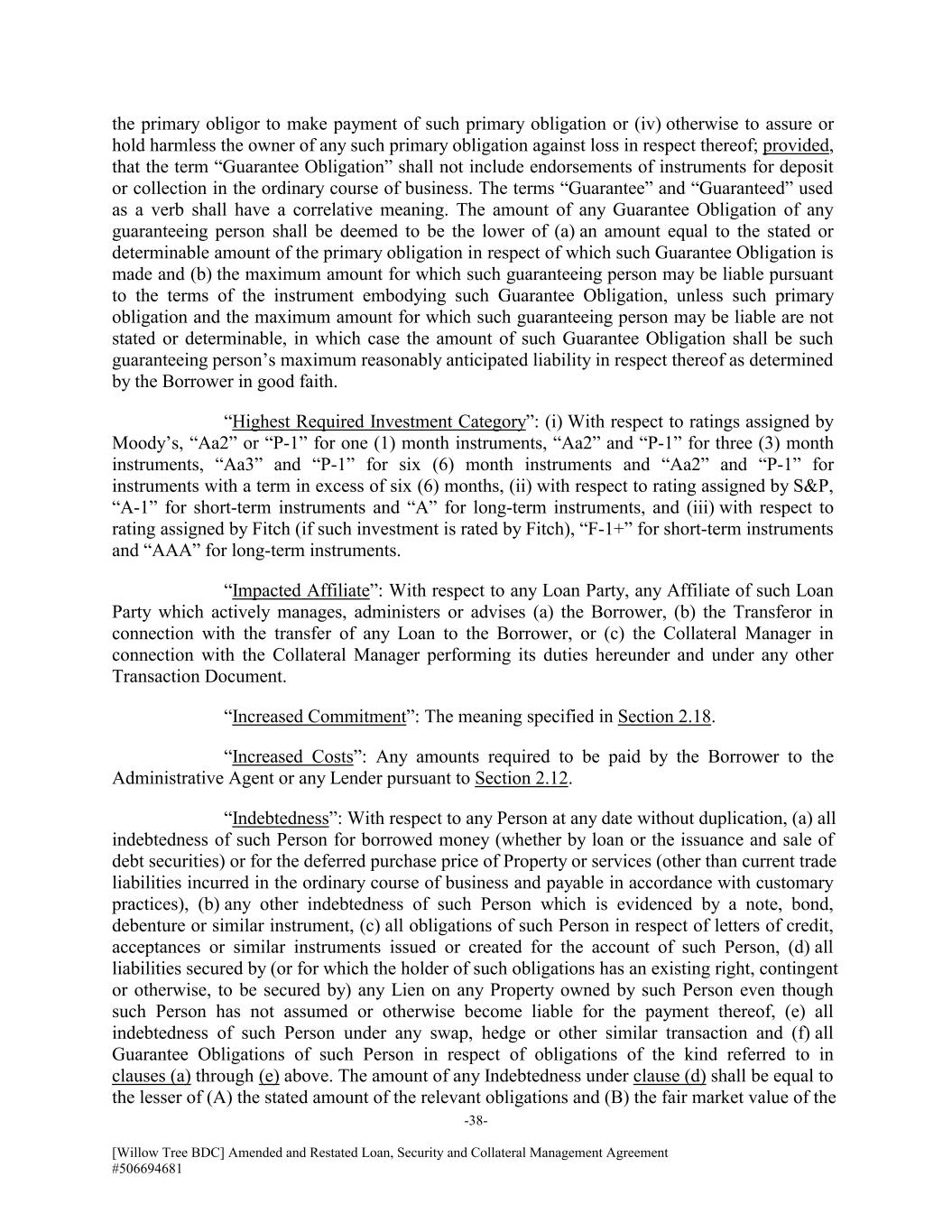 the primary obligor to make payment of such primary obligation or (iv) otherwise to assure or hold harmless the owner of any such primary obligation against loss in respect thereof; provided, that the term “Guarantee Obligation” shall not include endorsements of instruments for deposit or collection in the ordinary course of business. The terms “Guarantee” and “Guaranteed” used as a verb shall have a correlative meaning. The amount of any Guarantee Obligation of any guaranteeing person shall be deemed to be the lower of (a) an amount equal to the stated or determinable amount of the primary obligation in respect of which such Guarantee Obligation is made and (b) the maximum amount for which such guaranteeing person may be liable pursuant to the terms of the instrument embodying such Guarantee Obligation, unless such primary obligation and the maximum amount for which such guaranteeing person may be liable are not stated or determinable, in which case the amount of such Guarantee Obligation shall be such guaranteeing person’s maximum reasonably anticipated liability in respect thereof as determined by the Borrower in good faith.

“Highest Required Investment Category”: (i) With respect to ratings assigned by Moody’s, “Aa2” or “P-1” for one (1) month instruments, “Aa2” and “P-1” for three (3) month instruments, “Aa3” and “P-1” for six (6) month instruments and “Aa2” and “P-1” for instruments with a term in excess of six (6) months, (ii) with respect to rating assigned by S&P, “A-1” for short-term instruments and “A” for long-term instruments, and (iii) with respect to rating assigned by Fitch (if such investment is rated by Fitch), “F-1+” for short-term instruments and “AAA” for long-term instruments.

“Impacted Affiliate”: With respect to any Loan Party, any Affiliate of such Loan Party which actively manages, administers or advises (a) the Borrower, (b) the Transferor in connection with the transfer of any Loan to the Borrower, or (c) the Collateral Manager in connection with the Collateral Manager performing its duties hereunder and under any other Transaction Document.

“Increased Commitment”: The meaning specified in Section 2.18.

“Increased Costs”: Any amounts required to be paid by the Borrower to the Administrative Agent or any Lender pursuant to Section 2.12.

“Indebtedness”: With respect to any Person at any date without duplication, (a) all indebtedness of such Person for borrowed money (whether by loan or the issuance and sale of debt securities) or for the deferred purchase price of Property or services (other than current trade liabilities incurred in the ordinary course of business and payable in accordance with customary practices), (b) any other indebtedness of such Person which is evidenced by a note, bond, debenture or similar instrument, (c) all obligations of such Person in respect of letters of credit, acceptances or similar instruments issued or created for the account of such Person, (d) all liabilities secured by (or for which the holder of such obligations has an existing right, contingent or otherwise, to be secured by) any Lien on any Property owned by such Person even though such Person has not assumed or otherwise become liable for the payment thereof, (e) all indebtedness of such Person under any swap, hedge or other similar transaction and (f) all Guarantee Obligations of such Person in respect of obligations of the kind referred to in clauses (a) through (e) above. The amount of any Indebtedness under clause (d) shall be equal to the lesser of (A) the stated amount of the relevant obligations and (B) the fair market value of the

-38-

[Willow Tree BDC] Amended and Restated Loan, Security and Collateral Management Agreement
#506694681